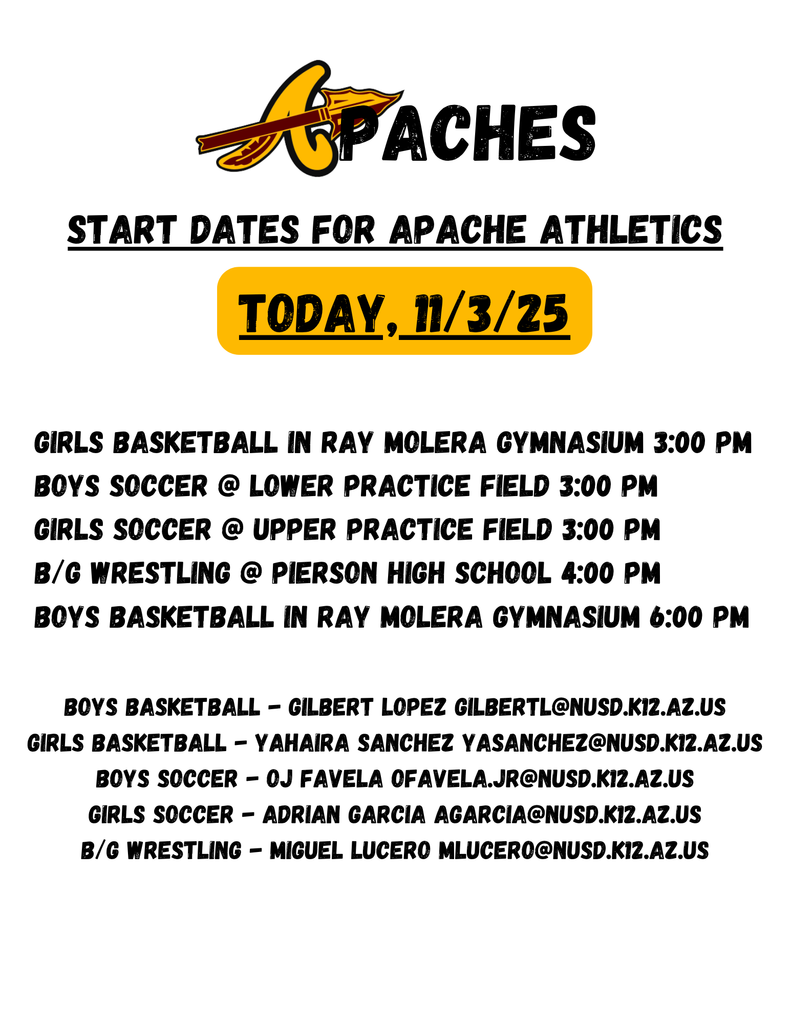 APACHES

START DATES FOR APACHE ATHLETICS

TODAY, 11/3/25

GIRLS BASKETBALL IN RAY MOLERA GYMNASIUM 3:00 PM
BOYS SOCCER @ LOWER PRACTICE FIELD 3:00 PM
GIRLS SOCCER @ UPPER PRACTICE FIELD 3:00 PM
B/G WRESTLING @ PIERSON HIGH SCHOOL 4:00 PM
BOYS BASKETBALL IN RAY MOLERA GYMNASIUM 6:00 PM

BOYS BASKETBALL - GILBERT LOPEZ GILBERTL@NUSD.K12.AZ.US
GIRLS BASKETBALL - YAHAIRA SANCHEZ YASANCHEZ@NUSD.K12.AZ.US
BOYS SOCCER - OJ FAVELA OFAVELA.JR@NUSD.K12.AZ.US
GIRLS SOCCER - ADRIAN GARCIA AGARCIA@NUSD.K12.AZ.US
B/G WRESTLING - MIGUEL LUCERO MLUCERO@NUSD.K12.AZ.US